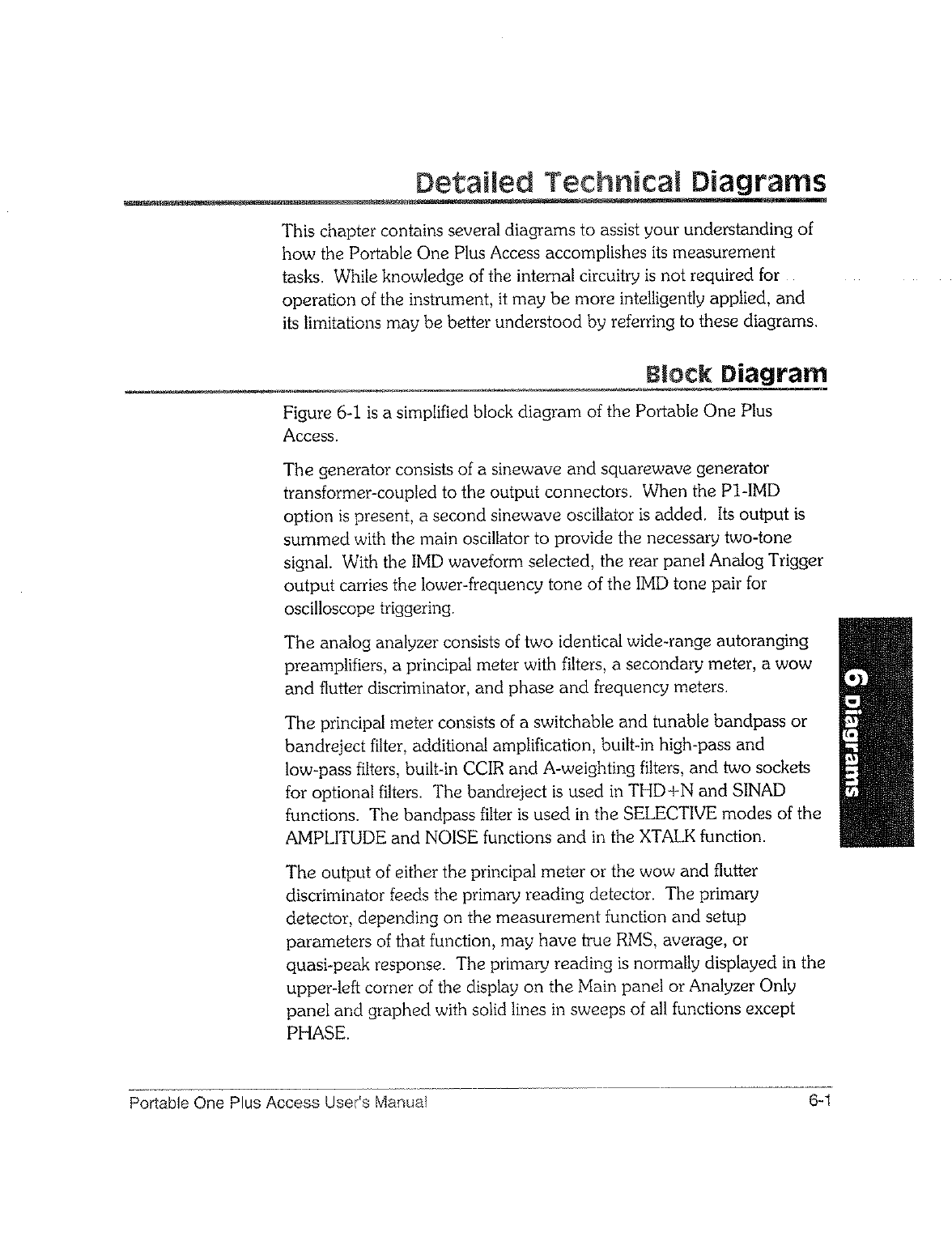 Detailed Technical Diagrams

This chapter contains several diagrams to assist your understanding of how the Portable One Plus Access accomplishes its measurement tasks. While knowledge of the internal circuitry is not required for operation of the instrument, it may be more intelligently applied, and its limitations may be better understood by referring to these diagrams.

Block Diagram

Figure 6-1 is a simplified block diagram of the Portable One Plus Access.

The generator consists of a sinewave and squarewave generator transformer-coupled to the output connectors. When the P1-IMD option is present, a second sinewave oscillator is added. Its output is summed with the main oscillator to provide the necessary two-tone signal. With the IMD waveform selected, the rear panel Analog Trigger output carries the lower-frequency tone of the IMD tone pair for oscilloscope triggering.

The analog analyzer consists of two identical wide-range autoranging preamplifiers, a principal meter with filters, a secondary meter, a wow and flutter discriminator, and phase and frequency meters.

The principal meter consists of a switchable and tunable bandpass or bandreject filter, additional amplification, built-in high-pass and low-pass filters, built-in CCIR and A-weighting filters, and two sockets for optional filters. The bandreject is used in THD+N and SINAD functions. The bandpass filter is used in the SELECTIVE modes of the AMPLITUDE and NOISE functions and in the XTALK function.

The output of either the principal meter or the wow and flutter discriminator feeds the primary reading detector. The primary detector, depending on the measurement function and setup parameters of that function, may have true RMS, average, or quasi-peak response. The primary reading is normally displayed in the upper-left corner of the display on the Main panel or Analyzer Only panel and graphed with solid lines in sweeps of all functions except PHASE.

6 Diagrams

Portable One Plus Access User's Manual

6-1